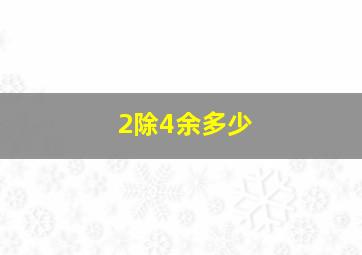 2除4余多少